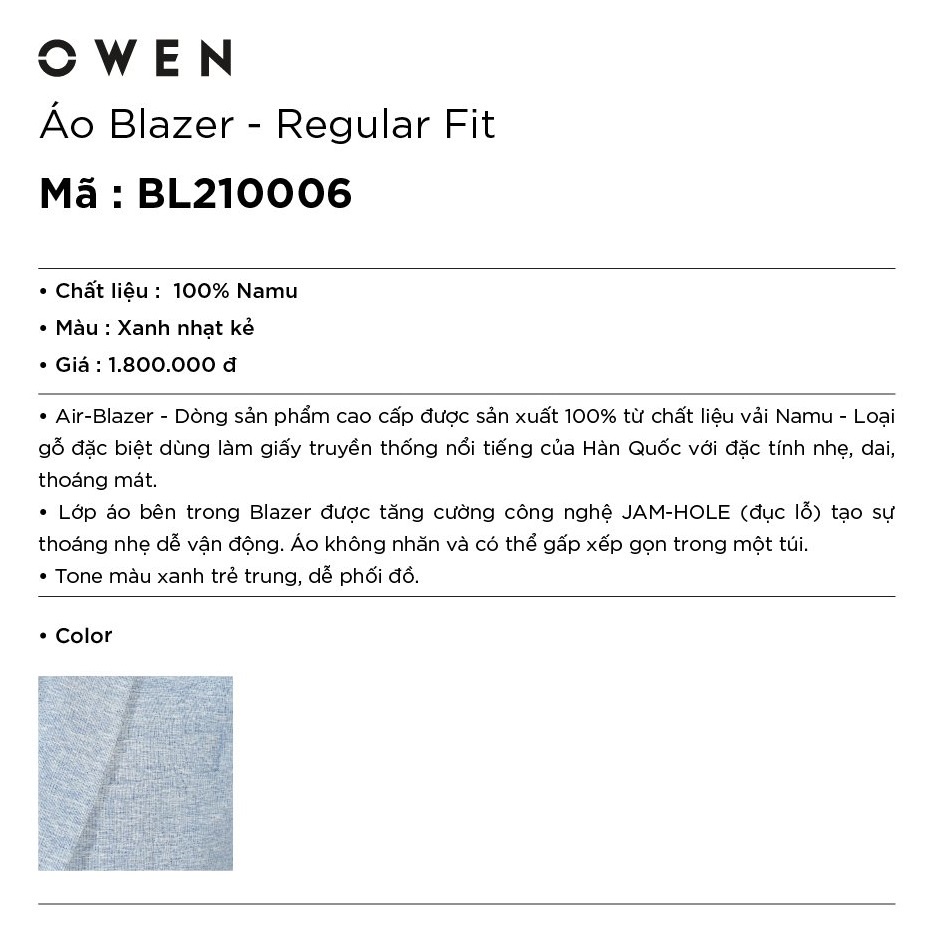 OWEN

Áo Blazer - Regular Fit

Mã : BL210006

• Chất liệu : 100% Namu
• Màu : Xanh nhạt kẻ
• Giá : 1.800.000 đ

• Air-Blazer - Dòng sản phẩm cao cấp được sản xuất 100% từ chất liệu vải Namu - Loại gỗ đặc biệt dùng làm giấy truyền thống nổi tiếng của Hàn Quốc với đặc tính nhẹ, dai, thoáng mát.
• Lớp áo bên trong Blazer được tăng cường công nghệ JAM-HOLE (đục lỗ) tạo sự thoáng nhẹ dễ vận động. Áo không nhăn và có thể gấp xếp gọn trong một túi.
• Tone màu xanh trẻ trung, dễ phối đồ.

• Color